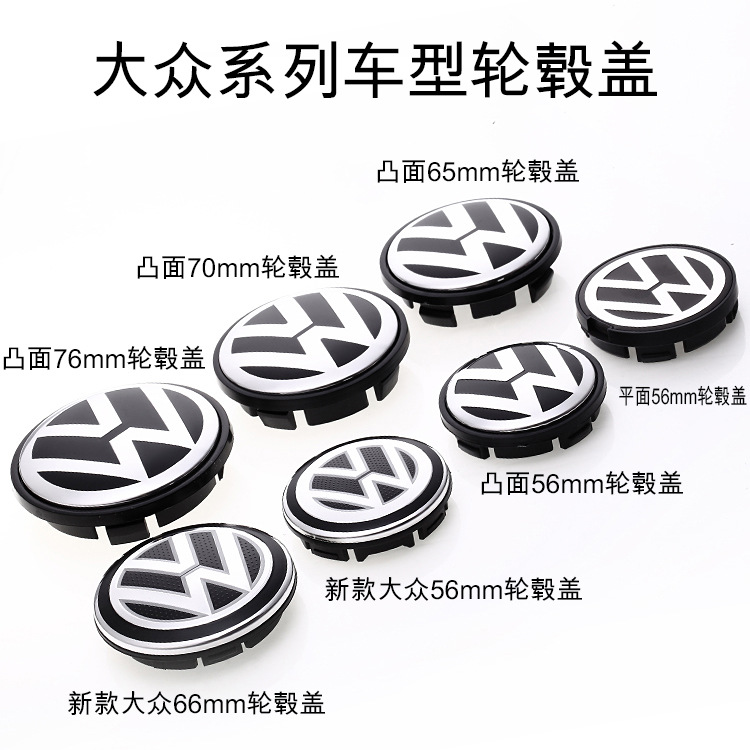 大众系列车型轮毂盖

凸面65mm轮毂盖

凸面70mm轮毂盖

凸面76mm轮毂盖

平面56mm轮毂盖

凸面56mm轮毂盖

新款大众56mm轮毂盖

新款大众66mm轮毂盖